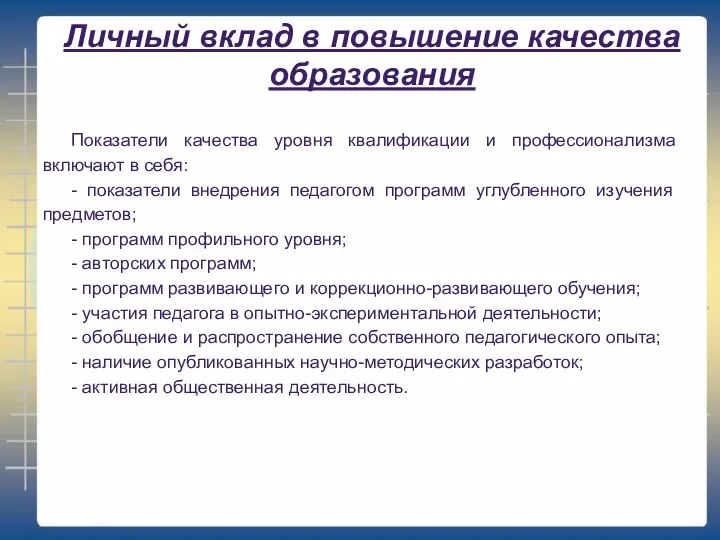 Личный вклад в повышение качества образования

Показатели качества уровня квалификации и профессионализма включают в себя:

- показатели внедрения педагогом программ углубленного изучения предметов;

- программ профильного уровня;

- авторских программ;

- программ развивающего и коррекционно-развивающего обучения;

- участия педагога в опытно-экспериментальной деятельности;

- обобщение и распространение собственного педагогического опыта;

- наличие опубликованных научно-методических разработок;

- активная общественная деятельность.